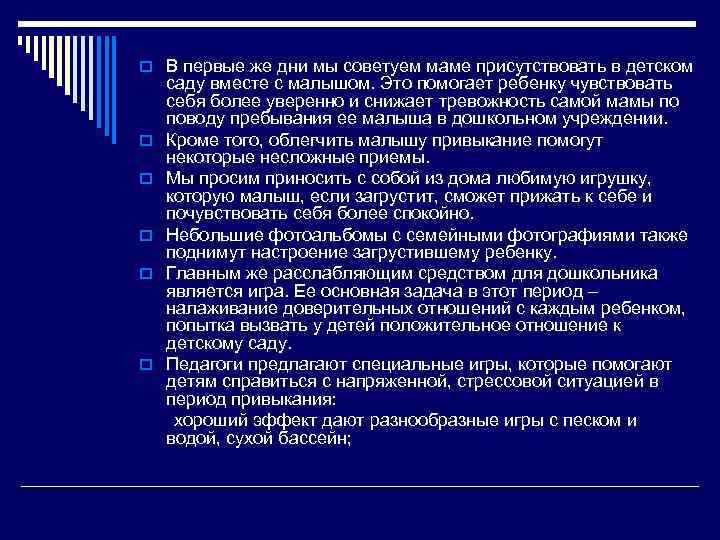 В первые же дни мы советуем маме присутствовать в детском саду вместе с малышом. Это помогает ребенку чувствовать себя более уверенно и снижает тревожность самой мамы по поводу пребывания ее малыша в дошкольном учреждении.

Кроме того, облегчить малышу привыкание помогут некоторые несложные приемы.

Мы просим приносить с собой из дома любимую игрушку, которую малыш, если загрустит, сможет прижать к себе и почувствовать себя более спокойно.

Небольшие фотоальбомы с семейными фотографиями также поднимут настроение загрустившему ребенку.

Главным же расслабляющим средством для дошкольника является игра. Ее основная задача в этот период – налаживание доверительных отношений с каждым ребенком, попытка вызвать у детей положительное отношение к детскому саду.

Педагоги предлагают специальные игры, которые помогают детям справиться с напряженной, стрессовой ситуацией в период привыкания:

хороший эффект дают разнообразные игры с песком и водой, сухой бассейн;